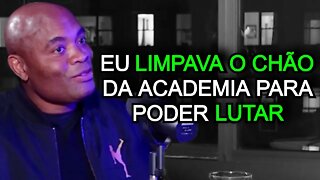 EU LIMPAVA O CHÃO DA ACADEMIA PARA PODER LUTAR